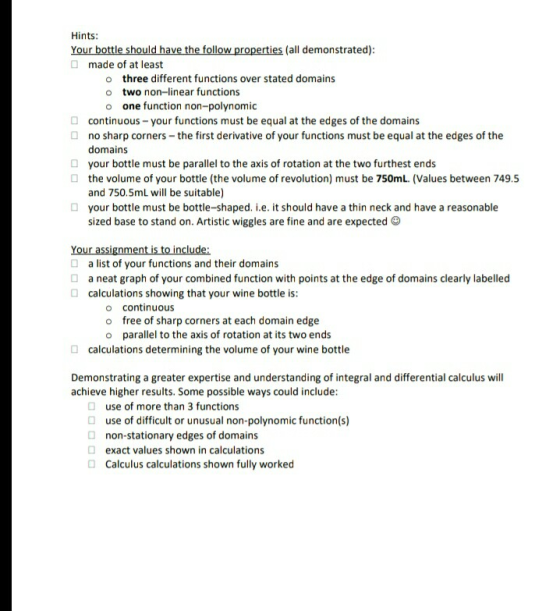 Hints:
Your bottle should have the follow properties (all demonstrated):
☐ made of at least
o three different functions over stated domains
o two non–linear functions
o one function non–polynomic
☐ continuous – your functions must be equal at the edges of the domains
☐ no sharp corners – the first derivative of your functions must be equal at the edges of the domains
☐ your bottle must be parallel to the axis of rotation at the two furthest ends
☐ the volume of your bottle (the volume of revolution) must be 750mL. (Values between 749.5 and 750.5mL will be suitable)
☐ your bottle must be bottle–shaped. i.e. it should have a thin neck and have a reasonable sized base to stand on. Artistic wiggles are fine and are expected ☺

Your assignment is to include:
☐ a list of your functions and their domains
☐ a neat graph of your combined function with points at the edge of domains clearly labelled
☐ calculations showing that your wine bottle is:
o continuous
o free of sharp corners at each domain edge
o parallel to the axis of rotation at its two ends
☐ calculations determining the volume of your wine bottle

Demonstrating a greater expertise and understanding of integral and differential calculus will achieve higher results. Some possible ways could include:
☐ use of more than 3 functions
☐ use of difficult or unusual non-polynomic function(s)
☐ non-stationary edges of domains
☐ exact values shown in calculations
☐ Calculus calculations shown fully worked